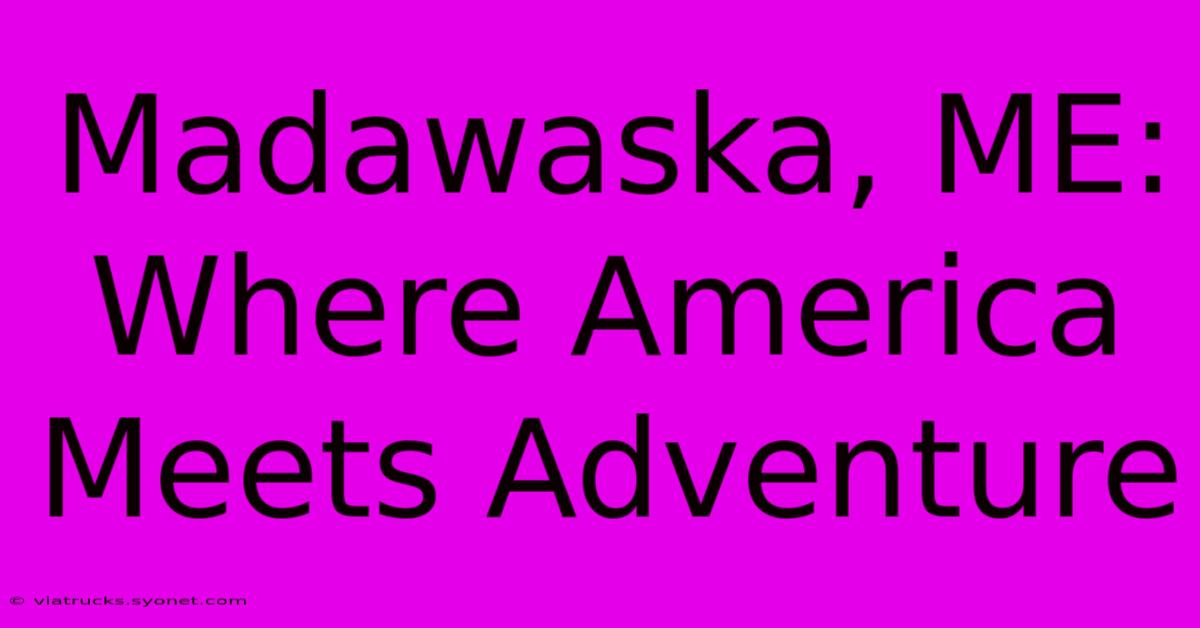 Madawaska, ME: Where America Meets Adventure

© viatrucks.syonet.com